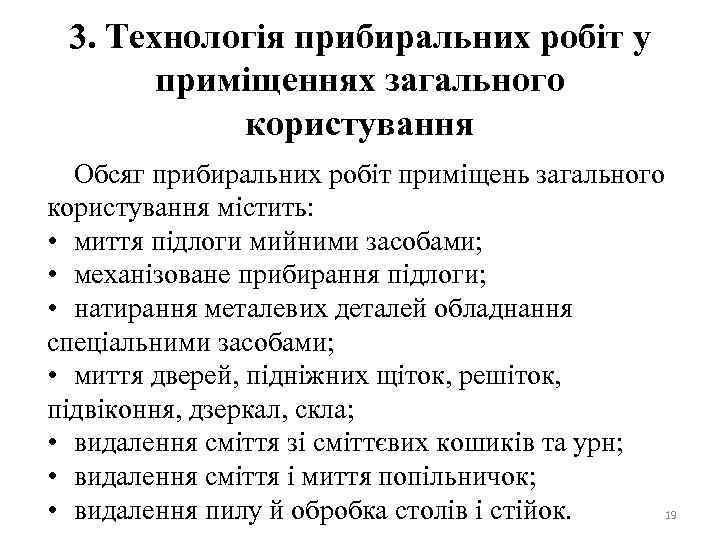 3. Технологія прибиральних робіт у приміщеннях загального користування

Обсяг прибиральних робіт приміщень загального користування містить:
• миття підлоги мийними засобами;
• механізоване прибирання підлоги;
• натирання металевих деталей обладнання спеціальними засобами;
• миття дверей, підніжних щіток, решіток, підвіконня, дзеркал, скла;
• видалення сміття зі сміттєвих кошиків та урн;
• видалення сміття і миття попільничок;
• видалення пилу й обробка столів і стійок.

19